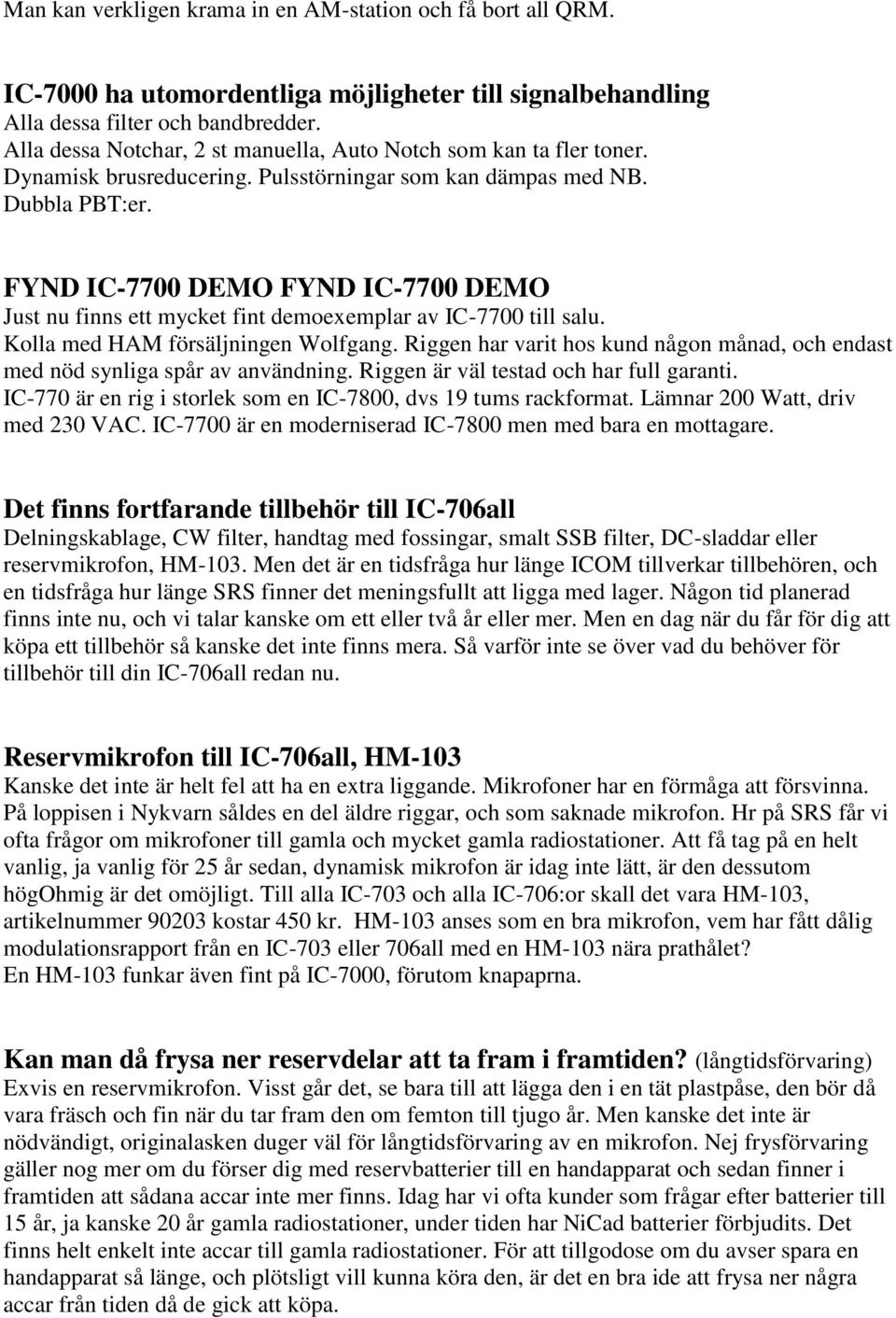 Man kan verkligen krama in en AM-station och få bort all QRM.

IC-7000 ha utomordentliga möjligheter till signalbehandling
Alla dessa filter och bandbredder.
Alla dessa Notchar, 2 st manuella, Auto Notch som kan ta fler toner.
Dynamisk brusreducering. Pulsstörningar som kan dämpas med NB.
Dubbla PBT:er.

FYND IC-7700 DEMO FYND IC-7700 DEMO
Just nu finns ett mycket fint demoexemplar av IC-7700 till salu.
Kolla med HAM försäljningen Wolfgang. Riggen har varit hos kund någon månad, och endast med nöd synliga spår av användning. Riggen är väl testad och har full garanti.
IC-770 är en rig i storlek som en IC-7800, dvs 19 tums rackformat. Lämnar 200 Watt, driv med 230 VAC. IC-7700 är en moderniserad IC-7800 men med bara en mottagare.

Det finns fortfarande tillbehör till IC-706all
Delningskablage, CW filter, handtag med fossingar, smalt SSB filter, DC-sladdar eller reservmikrofon, HM-103. Men det är en tidsfråga hur länge ICOM tillverkar tillbehören, och en tidsfråga hur länge SRS finner det meningsfullt att ligga med lager. Någon tid planerad finns inte nu, och vi talar kanske om ett eller två år eller mer. Men en dag när du får för dig att köpa ett tillbehör så kanske det inte finns mera. Så varför inte se över vad du behöver för tillbehör till din IC-706all redan nu.

Reservmikrofon till IC-706all, HM-103
Kanske det inte är helt fel att ha en extra liggande. Mikrofoner har en förmåga att försvinna. På loppisen i Nykvarn såldes en del äldre riggar, och som saknade mikrofon. Hr på SRS får vi ofta frågor om mikrofoner till gamla och mycket gamla radiostationer. Att få tag på en helt vanlig, ja vanlig för 25 år sedan, dynamisk mikrofon är idag inte lätt, är den dessutom högOhmig är det omöjligt. Till alla IC-703 och alla IC-706:or skall det vara HM-103, artikelnummer 90203 kostar 450 kr. HM-103 anses som en bra mikrofon, vem har fått dålig modulationsrapport från en IC-703 eller 706all med en HM-103 nära prathålet?
En HM-103 funkar även fint på IC-7000, förutom knapaprna.

Kan man då frysa ner reservdelar att ta fram i framtiden? (långtidsförvaring)
Exvis en reservmikrofon. Visst går det, se bara till att lägga den i en tät plastpåse, den bör då vara fräsch och fin när du tar fram den om femton till tjugo år. Men kanske det inte är nödvändigt, originalasken duger väl för långtidsförvaring av en mikrofon. Nej frysförvaring gäller nog mer om du förser dig med reservbatterier till en handapparat och sedan finner i framtiden att sådana accar inte mer finns. Idag har vi ofta kunder som frågar efter batterier till 15 år, ja kanske 20 år gamla radiostationer, under tiden har NiCad batterier förbjudits. Det finns helt enkelt inte accar till gamla radiostationer. För att tillgodose om du avser spara en handapparat så länge, och plötsligt vill kunna köra den, är det en bra ide att frysa ner några accar från tiden då de gick att köpa.